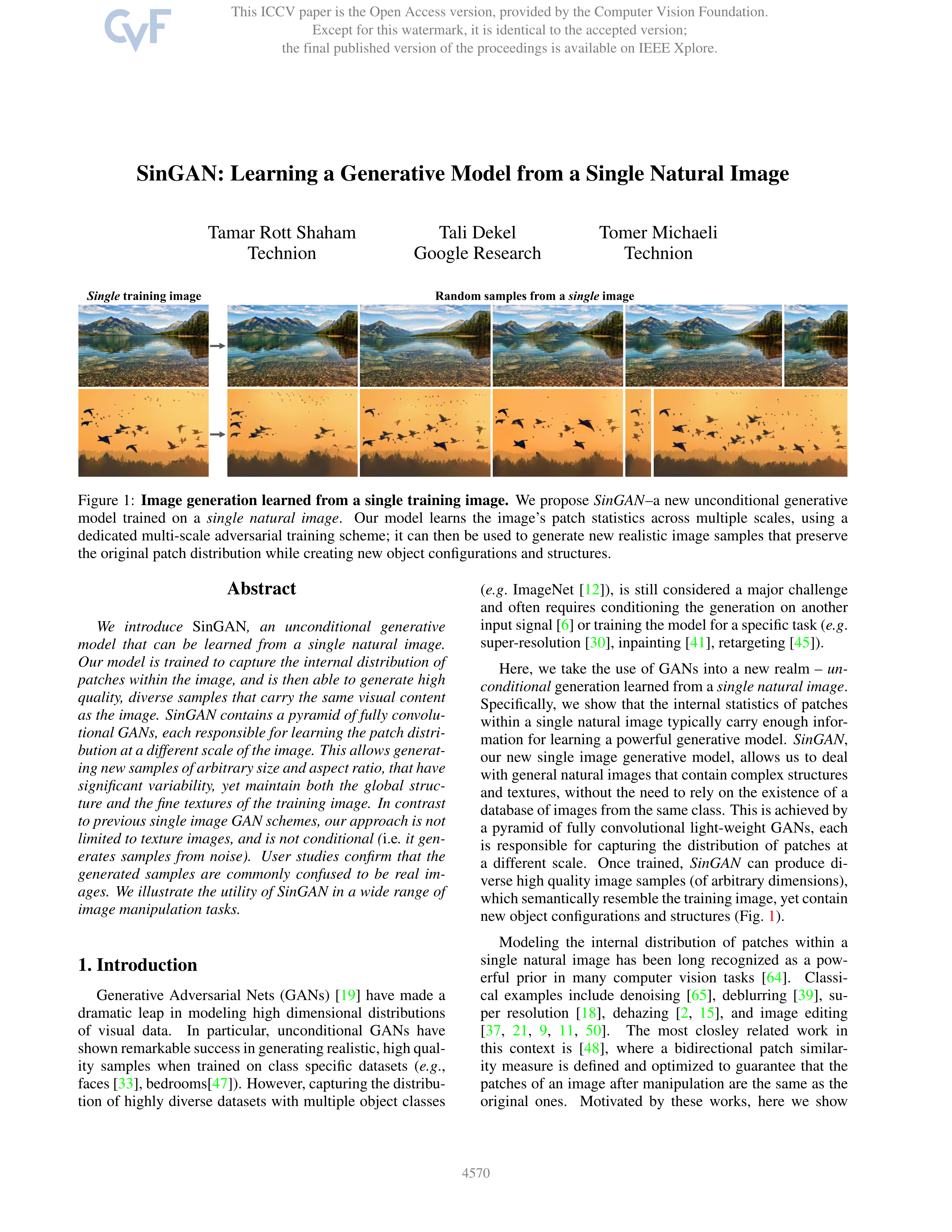 CVF

This ICCV paper is the Open Access version, provided by the Computer Vision Foundation. Except for this watermark, it is identical to the accepted version; the final published version of the proceedings is available on IEEE Xplore.

SinGAN: Learning a Generative Model from a Single Natural Image

Tamar Rott Shaham
Technion

Tali Dekel
Google Research

Tomer Michaeli
Technion

Single training image

Random samples from a single image

Figure 1: Image generation learned from a single training image. We propose SinGAN–a new unconditional generative model trained on a single natural image. Our model learns the image's patch statistics across multiple scales, using a dedicated multi-scale adversarial training scheme; it can then be used to generate new realistic image samples that preserve the original patch distribution while creating new object configurations and structures.

Abstract

We introduce SinGAN, an unconditional generative model that can be learned from a single natural image. Our model is trained to capture the internal distribution of patches within the image, and is then able to generate high quality, diverse samples that carry the same visual content as the image. SinGAN contains a pyramid of fully convolutional GANs, each responsible for learning the patch distribution at a different scale of the image. This allows generating new samples of arbitrary size and aspect ratio, that have significant variability, yet maintain both the global structure and the fine textures of the training image. In contrast to previous single image GAN schemes, our approach is not limited to texture images, and is not conditional (i.e. it generates samples from noise). User studies confirm that the generated samples are commonly confused to be real images. We illustrate the utility of SinGAN in a wide range of image manipulation tasks.

1. Introduction

Generative Adversarial Nets (GANs) [19] have made a dramatic leap in modeling high dimensional distributions of visual data. In particular, unconditional GANs have shown remarkable success in generating realistic, high quality samples when trained on class specific datasets (e.g., faces [33], bedrooms[47]). However, capturing the distribution of highly diverse datasets with multiple object classes (e.g. ImageNet [12]), is still considered a major challenge and often requires conditioning the generation on another input signal [6] or training the model for a specific task (e.g. super-resolution [30], inpainting [41], retargeting [45]).

Here, we take the use of GANs into a new realm – unconditional generation learned from a single natural image. Specifically, we show that the internal statistics of patches within a single natural image typically carry enough information for learning a powerful generative model. SinGAN, our new single image generative model, allows us to deal with general natural images that contain complex structures and textures, without the need to rely on the existence of a database of images from the same class. This is achieved by a pyramid of fully convolutional light-weight GANs, each is responsible for capturing the distribution of patches at a different scale. Once trained, SinGAN can produce diverse high quality image samples (of arbitrary dimensions), which semantically resemble the training image, yet contain new object configurations and structures (Fig. 1).

Modeling the internal distribution of patches within a single natural image has been long recognized as a powerful prior in many computer vision tasks [64]. Classical examples include denoising [65], deblurring [39], super resolution [18], dehazing [2, 15], and image editing [37, 21, 9, 11, 50]. The most closley related work in this context is [48], where a bidirectional patch similarity measure is defined and optimized to guarantee that the patches of an image after manipulation are the same as the original ones. Motivated by these works, here we show

4570